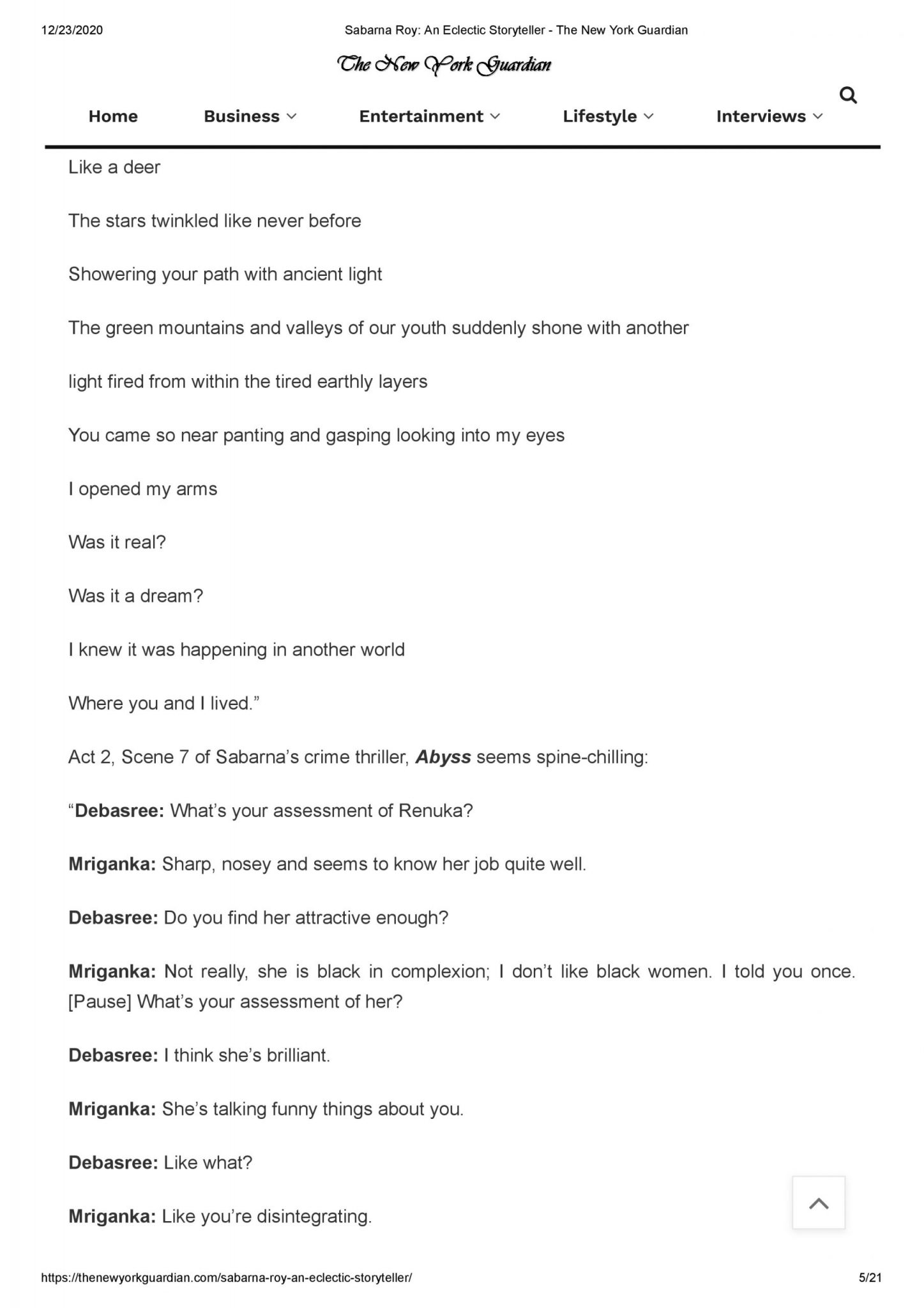 12/23/2020 Sabarna Roy: An Eclectic Storyteller - The New York Guardian

The New York Guardian

Home Business Entertainment Lifestyle Interviews

Like a deer

The stars twinkled like never before

Showering your path with ancient light

The green mountains and valleys of our youth suddenly shone with another

light fired from within the tired earthly layers

You came so near panting and gasping looking into my eyes

I opened my arms

Was it real?

Was it a dream?

I knew it was happening in another world

Where you and I lived."

Act 2, Scene 7 of Sabarna's crime thriller, Abyss seems spine-chilling:

"Debasree: What's your assessment of Renuka?

Mriganka: Sharp, nosey and seems to know her job quite well.

Debasree: Do you find her attractive enough?

Mriganka: Not really, she is black in complexion; I don't like black women. I told you once. [Pause] What's your assessment of her?

Debasree: I think she's brilliant.

Mriganka: She's talking funny things about you.

Debasree: Like what?

Mriganka: Like you're disintegrating.

https://thenewyorkguardian.com/sabarna-roy-an-eclectic-storyteller/ 5/21